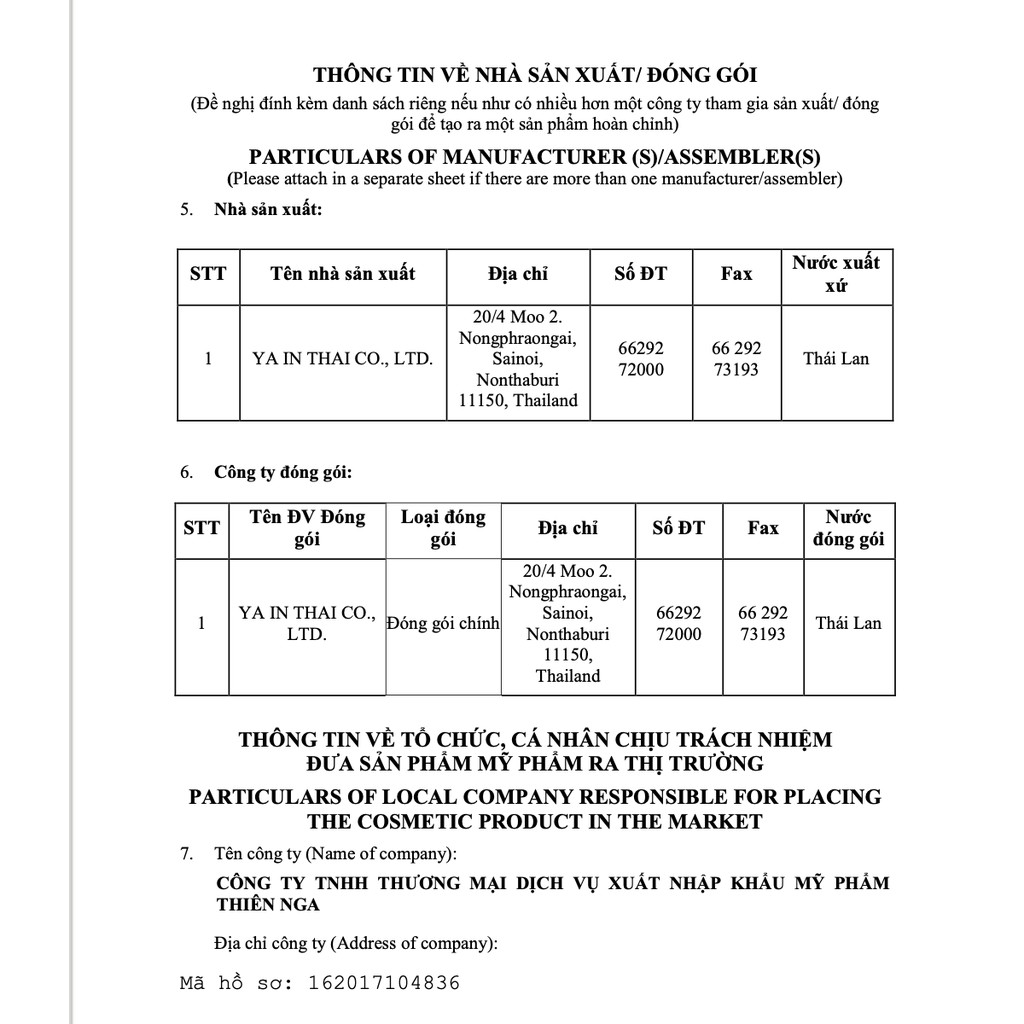 THÔNG TIN VỀ NHÀ SẢN XUẤT/ ĐÓNG GÓI
(Đề nghị đính kèm danh sách riêng nếu như có nhiều hơn một công ty tham gia sản xuất/ đóng gói để tạo ra một sản phẩm hoàn chỉnh)

PARTICULARS OF MANUFACTURER (S)/ASSEMBLER(S)
(Please attach in a separate sheet if there are more than one manufacturer/assembler)

5. Nhà sản xuất:

| STT | Tên nhà sản xuất | Địa chỉ | Số ĐT | Fax | Nước xuất xứ |
|---|---|---|---|---|---|
| 1 | YA IN THAI CO., LTD. | 20/4 Moo 2. Nongphraongai, Sainoi, Nonthaburi 11150, Thailand | 66292 72000 | 66 292 73193 | Thái Lan |

6. Công ty đóng gói:

| STT | Tên ĐV Đóng gói | Loại đóng gói | Địa chỉ | Số ĐT | Fax | Nước đóng gói |
|---|---|---|---|---|---|---|
| 1 | YA IN THAI CO., LTD. | Đóng gói chính | 20/4 Moo 2. Nongphraongai, Sainoi, Nonthaburi 11150, Thailand | 66292 72000 | 66 292 73193 | Thái Lan |

THÔNG TIN VỀ TỔ CHỨC, CÁ NHÂN CHỊU TRÁCH NHIỆM ĐƯA SẢN PHẨM MỸ PHẨM RA THỊ TRƯỜNG

PARTICULARS OF LOCAL COMPANY RESPONSIBLE FOR PLACING THE COSMETIC PRODUCT IN THE MARKET

7. Tên công ty (Name of company):
CÔNG TY TNHH THƯƠNG MẠI DỊCH VỤ XUẤT NHẬP KHẨU MỸ PHẨM THIÊN NGA

Địa chỉ công ty (Address of company):

Mã hồ sơ: 162017104836